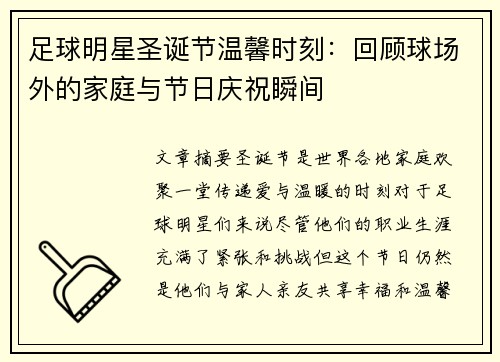 足球明星圣诞节温馨时刻：回顾球场外的家庭与节日庆祝瞬间

文章摘要圣诞节是世界各地家庭欢聚一堂传递爱与温暖的时刻对于足球明星们来说尽管他们的职业生涯充满了紧张和挑战但这个节日仍然是他们与家人亲友共享幸福和温馨